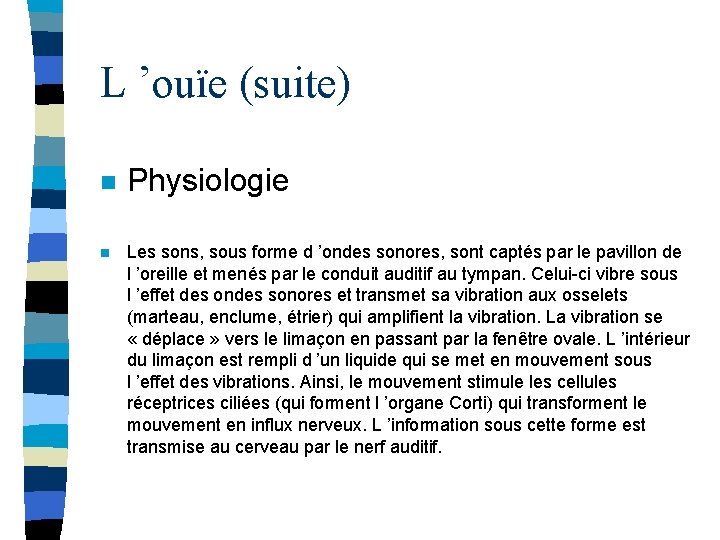 L ’ouïe (suite)

Physiologie

Les sons, sous forme d ’ondes sonores, sont captés par le pavillon de l ’oreille et menés par le conduit auditif au tympan. Celui-ci vibre sous l ’effet des ondes sonores et transmet sa vibration aux osselets (marteau, enclume, étrier) qui amplifient la vibration. La vibration se « déplace » vers le limaçon en passant par la fenêtre ovale. L ’intérieur du limaçon est rempli d ’un liquide qui se met en mouvement sous l ’effet des vibrations. Ainsi, le mouvement stimule les cellules réceptrices ciliées (qui forment l ’organe Corti) qui transforment le mouvement en influx nerveux. L ’information sous cette forme est transmise au cerveau par le nerf auditif.